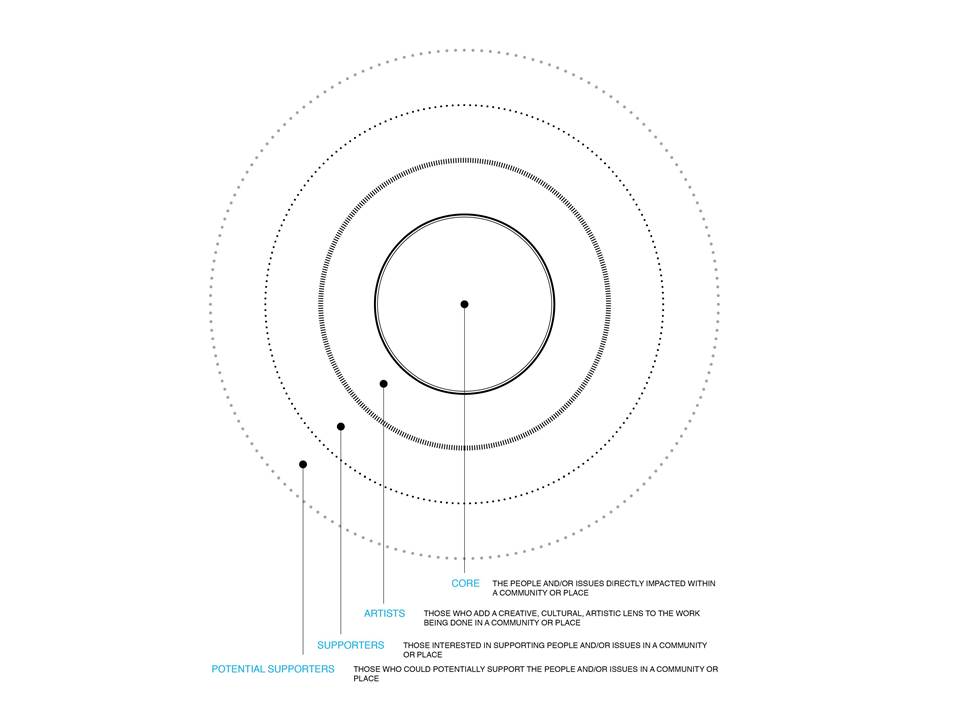 CORE THE PEOPLE AND/OR ISSUES DIRECTLY IMPACTED WITHIN A COMMUNITY OR PLACE

ARTISTS THOSE WHO ADD A CREATIVE, CULTURAL, ARTISTIC LENS TO THE WORK BEING DONE IN A COMMUNITY OR PLACE

SUPPORTERS THOSE INTERESTED IN SUPPORTING PEOPLE AND/OR ISSUES IN A COMMUNITY OR PLACE

POTENTIAL SUPPORTERS THOSE WHO COULD POTENTIALLY SUPPORT THE PEOPLE AND/OR ISSUES IN A COMMUNITY OR PLACE